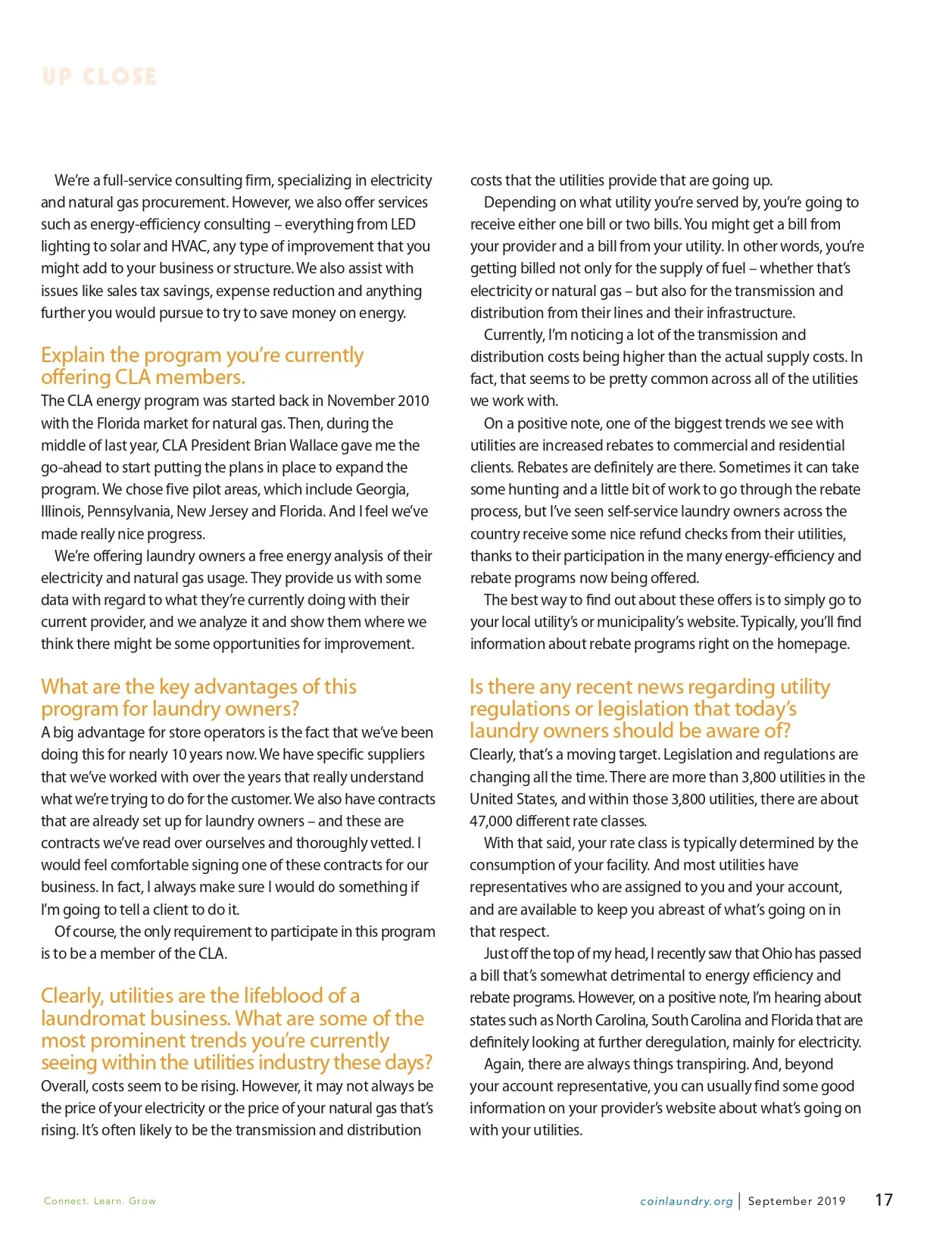 UP CLOSE

We're a full-service consulting firm, specializing in electricity and natural gas procurement. However, we also offer services such as energy-efficiency consulting – everything from LED lighting to solar and HVAC, any type of improvement that you might add to your business or structure. We also assist with issues like sales tax savings, expense reduction and anything further you would pursue to try to save money on energy.

Explain the program you're currently offering CLA members.

The CLA energy program was started back in November 2010 with the Florida market for natural gas. Then, during the middle of last year, CLA President Brian Wallace gave me the go-ahead to start putting the plans in place to expand the program. We chose five pilot areas, which include Georgia, Illinois, Pennsylvania, New Jersey and Florida. And I feel we've made really nice progress.

We're offering laundry owners a free energy analysis of their electricity and natural gas usage. They provide us with some data with regard to what they're currently doing with their current provider, and we analyze it and show them where we think there might be some opportunities for improvement.

What are the key advantages of this program for laundry owners?

A big advantage for store operators is the fact that we've been doing this for nearly 10 years now. We have specific suppliers that we've worked with over the years that really understand what we're trying to do for the customer. We also have contracts that are already set up for laundry owners – and these are contracts we've read over ourselves and thoroughly vetted. I would feel comfortable signing one of these contracts for our business. In fact, I always make sure I would do something if I'm going to tell a client to do it.

Of course, the only requirement to participate in this program is to be a member of the CLA.

Clearly, utilities are the lifeblood of a laundromat business. What are some of the most prominent trends you're currently seeing within the utilities industry these days?

Overall, costs seem to be rising. However, it may not always be the price of your electricity or the price of your natural gas that's rising. It's often likely to be the transmission and distribution costs that the utilities provide that are going up.

Depending on what utility you're served by, you're going to receive either one bill or two bills. You might get a bill from your provider and a bill from your utility. In other words, you're getting billed not only for the supply of fuel – whether that's electricity or natural gas – but also for the transmission and distribution from their lines and their infrastructure.

Currently, I'm noticing a lot of the transmission and distribution costs being higher than the actual supply costs. In fact, that seems to be pretty common across all of the utilities we work with.

On a positive note, one of the biggest trends we see with utilities are increased rebates to commercial and residential clients. Rebates are definitely are there. Sometimes it can take some hunting and a little bit of work to go through the rebate process, but I've seen self-service laundry owners across the country receive some nice refund checks from their utilities, thanks to their participation in the many energy-efficiency and rebate programs now being offered.

The best way to find out about these offers is to simply go to your local utility's or municipality's website. Typically, you'll find information about rebate programs right on the homepage.

Is there any recent news regarding utility regulations or legislation that today's laundry owners should be aware of?

Clearly, that's a moving target. Legislation and regulations are changing all the time. There are more than 3,800 utilities in the United States, and within those 3,800 utilities, there are about 47,000 different rate classes.

With that said, your rate class is typically determined by the consumption of your facility. And most utilities have representatives who are assigned to you and your account, and are available to keep you abreast of what's going on in that respect.

Just off the top of my head, I recently saw that Ohio has passed a bill that's somewhat detrimental to energy efficiency and rebate programs. However, on a positive note, I'm hearing about states such as North Carolina, South Carolina and Florida that are definitely looking at further deregulation, mainly for electricity.

Again, there are always things transpiring. And, beyond your account representative, you can usually find some good information on your provider's website about what's going on with your utilities.

Connect. Learn. Grow

coinlaundry.org | September 2019 17